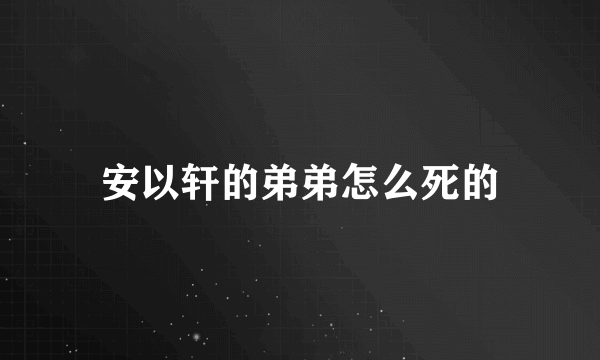 安以轩的弟弟怎么死的